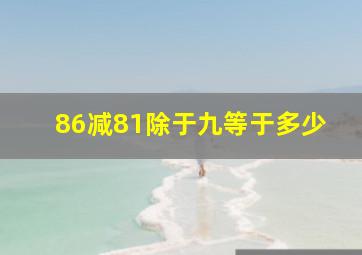 86减81除于九等于多少